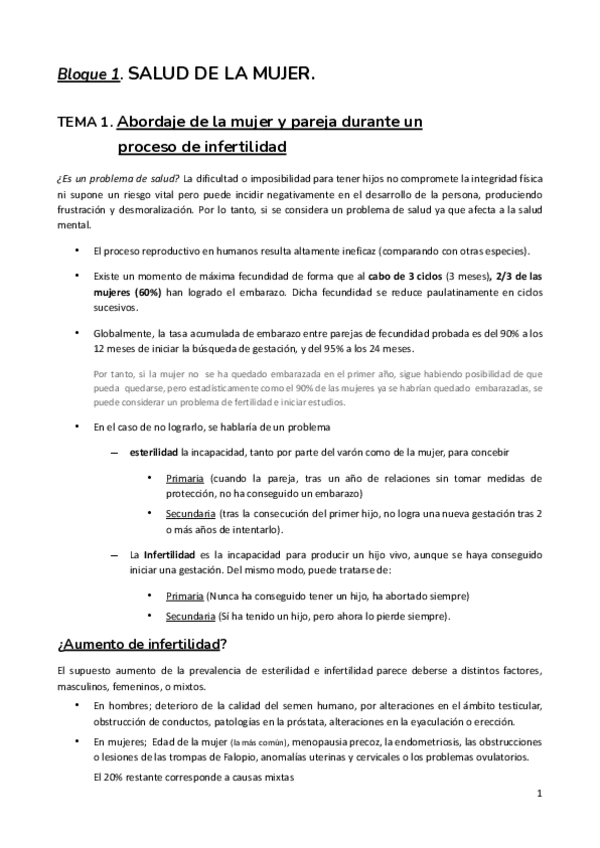 Bloque 1. SALUD DE LA MUJER.

TEMA 1. Abordaje de la mujer y pareja durante un proceso de infertilidad

¿Es un problema de salud? La dificultad o imposibilidad para tener hijos no compromete la integridad física ni supone un riesgo vital pero puede incidir negativamente en el desarrollo de la persona, produciendo frustración y desmoralización. Por lo tanto, si se considera un problema de salud ya que afecta a la salud mental.

• El proceso reproductivo en humanos resulta altamente ineficaz (comparando con otras especies).

• Existe un momento de máxima fecundidad de forma que al cabo de 3 ciclos (3 meses), 2/3 de las mujeres (60%) han logrado el embarazo. Dicha fecundidad se reduce paulatinamente en ciclos sucesivos.

• Globalmente, la tasa acumulada de embarazo entre parejas de fecundidad probada es del 90% a los 12 meses de iniciar la búsqueda de gestación, y del 95% a los 24 meses.

Por tanto, si la mujer no se ha quedado embarazada en el primer año, sigue habiendo posibilidad de que pueda quedarse, pero estadísticamente como el 90% de las mujeres ya se habrían quedado embarazadas, se puede considerar un problema de fertilidad e iniciar estudios.

• En el caso de no lograrlo, se hablaría de un problema

– esterilidad la incapacidad, tanto por parte del varón como de la mujer, para concebir

• Primaria (cuando la pareja, tras un año de relaciones sin tomar medidas de protección, no ha conseguido un embarazo)

• Secundaria (tras la consecución del primer hijo, no logra una nueva gestación tras 2 o más años de intentarlo).

– La Infertilidad es la incapacidad para producir un hijo vivo, aunque se haya conseguido iniciar una gestación. Del mismo modo, puede tratarse de:

• Primaria (Nunca ha conseguido tener un hijo, ha abortado siempre)

• Secundaria (Sí ha tenido un hijo, pero ahora lo pierde siempre).

¿Aumento de infertilidad?

El supuesto aumento de la prevalencia de esterilidad e infertilidad parece deberse a distintos factores, masculinos, femeninos, o mixtos.

• En hombres; deterioro de la calidad del semen humano, por alteraciones en el ámbito testicular, obstrucción de conductos, patologías en la próstata, alteraciones en la eyaculación o erección.

• En mujeres; Edad de la mujer (la más común), menopausia precoz, la endometriosis, las obstrucciones o lesiones de las trompas de Falopio, anomalías uterinas y cervicales o los problemas ovulatorios.

El 20% restante corresponde a causas mixtas

1